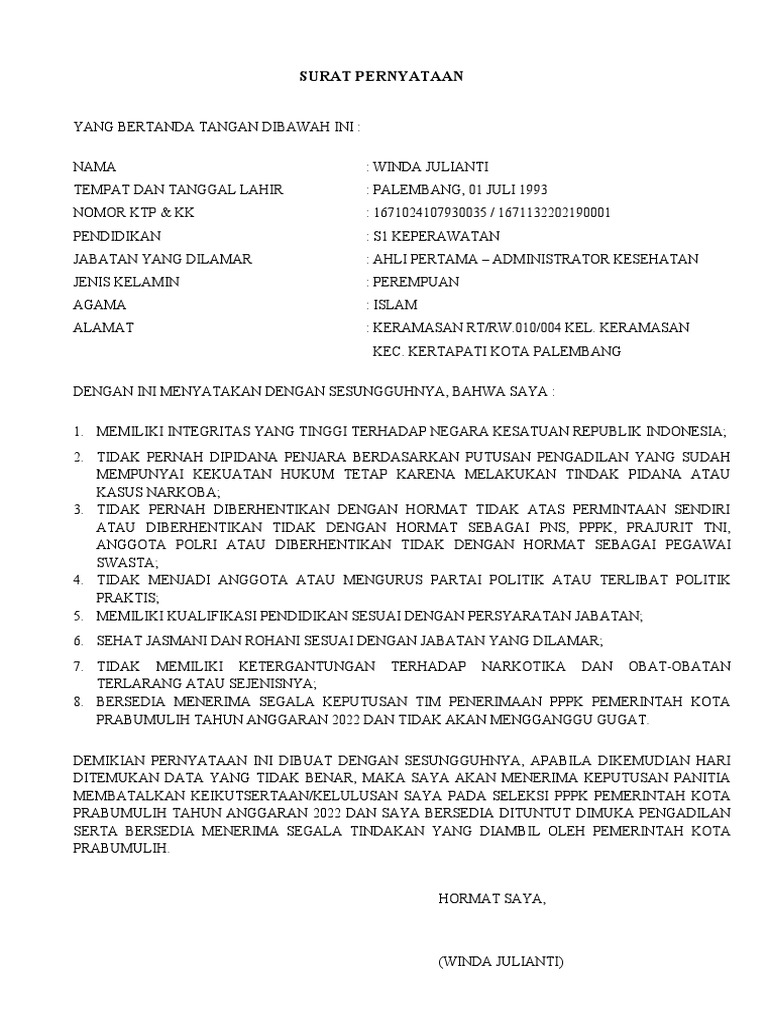 SURAT PERNYATAAN

YANG BERTANDA TANGAN DIBAWAH INI :

NAMA : WINDA JULIANTI
TEMPAT DAN TANGGAL LAHIR : PALEMBANG, 01 JULI 1993
NOMOR KTP & KK : 1671024107930035 / 1671132202190001
PENDIDIKAN : S1 KEPERAWATAN
JABATAN YANG DILAMAR : AHLI PERTAMA – ADMINISTRATOR KESEHATAN
JENIS KELAMIN : PEREMPUAN
AGAMA : ISLAM
ALAMAT : KERAMASAN RT/RW.010/004 KEL. KERAMASAN KEC. KERTAPATI KOTA PALEMBANG

DENGAN INI MENYATAKAN DENGAN SESUNGGUHNYA, BAHWA SAYA :

1. MEMILIKI INTEGRITAS YANG TINGGI TERHADAP NEGARA KESATUAN REPUBLIK INDONESIA;
2. TIDAK PERNAH DIPIDANA PENJARA BERDASARKAN PUTUSAN PENGADILAN YANG SUDAH MEMPUNYAI KEKUATAN HUKUM TETAP KARENA MELAKUKAN TINDAK PIDANA ATAU KASUS NARKOBA;
3. TIDAK PERNAH DIBERHENTIKAN DENGAN HORMAT TIDAK ATAS PERMINTAAN SENDIRI ATAU DIBERHENTIKAN TIDAK DENGAN HORMAT SEBAGAI PNS, PPPK, PRAJURIT TNI, ANGGOTA POLRI ATAU DIBERHENTIKAN TIDAK DENGAN HORMAT SEBAGAI PEGAWAI SWASTA;
4. TIDAK MENJADI ANGGOTA ATAU MENGURUS PARTAI POLITIK ATAU TERLIBAT POLITIK PRAKTIS;
5. MEMILIKI KUALIFIKASI PENDIDIKAN SESUAI DENGAN PERSYARATAN JABATAN;
6. SEHAT JASMANI DAN ROHANI SESUAI DENGAN JABATAN YANG DILAMAR;
7. TIDAK MEMILIKI KETERGANTUNGAN TERHADAP NARKOTIKA DAN OBAT-OBATAN TERLARANG ATAU SEJENISNYA;
8. BERSEDIA MENERIMA SEGALA KEPUTUSAN TIM PENERIMAAN PPPK PEMERINTAH KOTA PRABUMULIH TAHUN ANGGARAN 2022 DAN TIDAK AKAN MENGGANGGU GUGAT.

DEMIKIAN PERNYATAAN INI DIBUAT DENGAN SESUNGGUHNYA, APABILA DIKEMUDIAN HARI DITEMUKAN DATA YANG TIDAK BENAR, MAKA SAYA AKAN MENERIMA KEPUTUSAN PANITIA MEMBATALKAN KEIKUTSERTAAN/KELULUSAN SAYA PADA SELEKSI PPPK PEMERINTAH KOTA PRABUMULIH TAHUN ANGGARAN 2022 DAN SAYA BERSEDIA DITUNTUT DIMUKA PENGADILAN SERTA BERSEDIA MENERIMA SEGALA TINDAKAN YANG DIAMBIL OLEH PEMERINTAH KOTA PRABUMULIH.

HORMAT SAYA,

(WINDA JULIANTI)